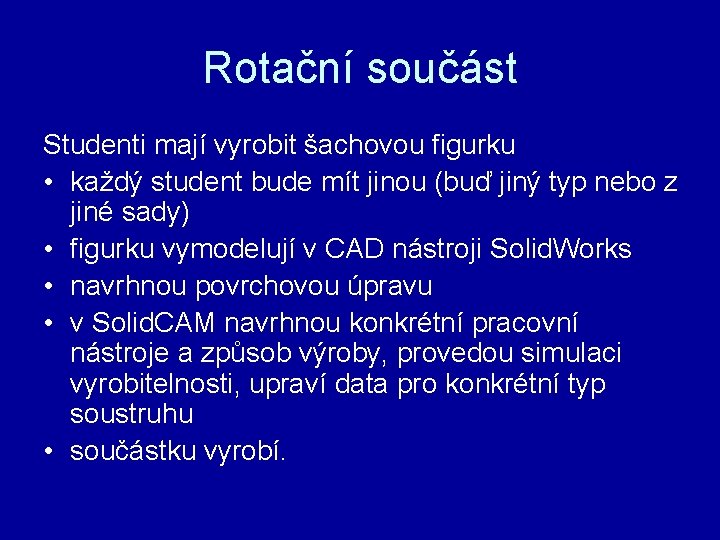 Rotační součást

Studenti mají vyrobit šachovou figurku

• každý student bude mít jinou (buď jiný typ nebo z jiné sady)
• figurku vymodelují v CAD nástroji SolidWorks
• navrhnou povrchovou úpravu
• v SolidCAM navrhnou konkrétní pracovní nástroje a způsob výroby, provedou simulaci vyrobitelnosti, upraví data pro konkrétní typ soustruhu
• součástku vyrobí.